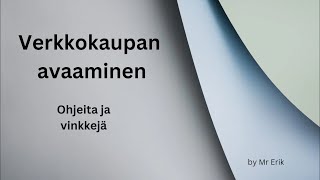 Verkkokaupan avaaminen

Ohjeita ja vinkkejä

by Mr Erik